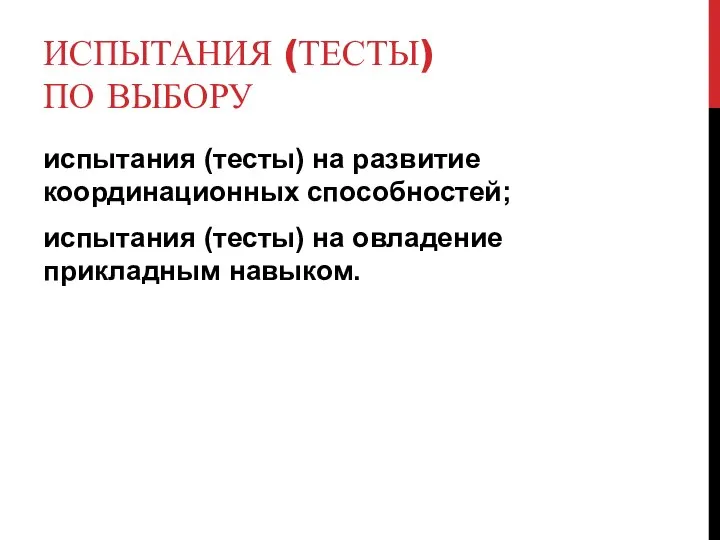 ИСПЫТАНИЯ (ТЕСТЫ) ПО ВЫБОРУ

испытания (тесты) на развитие координационных способностей;

испытания (тесты) на овладение прикладным навыком.